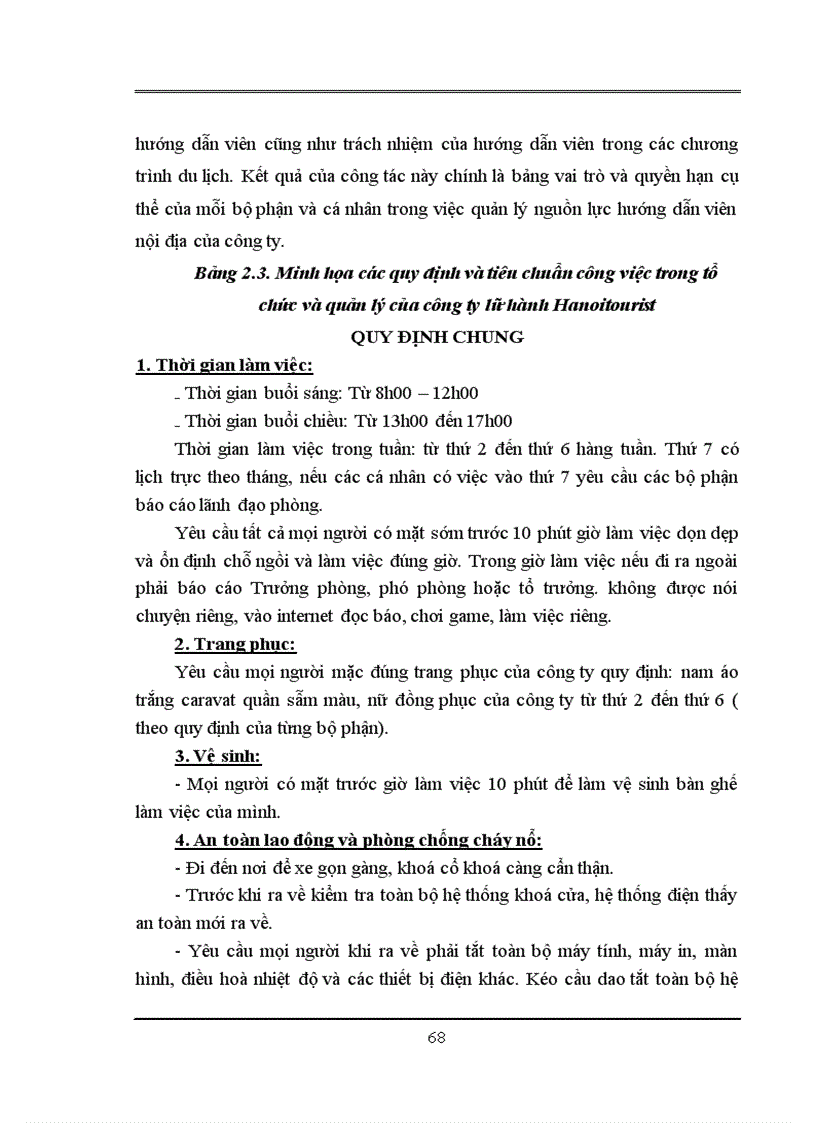 hướng dẫn viên cũng như trách nhiệm của hướng dẫn viên trong các chương trình du lịch. Kết quả của công tác này chính là bảng vai trò và quyền hạn cụ thể của mỗi bộ phận và cá nhân trong việc quản lý nguồn lực hướng dẫn viên nội địa của công ty.

Bảng 2.3. Minh họa các quy định và tiêu chuẩn công việc trong tổ chức và quản lý của công ty lữ hành Hanoitourist

QUY ĐỊNH CHUNG

1. Thời gian làm việc:

_ Thời gian buổi sáng: Từ 8h00 – 12h00

_ Thời gian buổi chiều: Từ 13h00 đến 17h00

Thời gian làm việc trong tuần: từ thứ 2 đến thứ 6 hàng tuần. Thứ 7 có lịch trực theo tháng, nếu các cá nhân có việc vào thứ 7 yêu cầu các bộ phận báo cáo lãnh đạo phòng.

Yêu cầu tất cả mọi người có mặt sớm trước 10 phút giờ làm việc dọn dẹp và ổn định chỗ ngồi và làm việc đúng giờ. Trong giờ làm việc nếu đi ra ngoài phải báo cáo Trưởng phòng, phó phòng hoặc tổ trưởng. không được nói chuyện riêng, vào internet đọc báo, chơi game, làm việc riêng.

2. Trang phục:

Yêu cầu mọi người mặc đúng trang phục của công ty quy định: nam áo trắng caravat quần sẫm màu, nữ đồng phục của công ty từ thứ 2 đến thứ 6 ( theo quy định của từng bộ phận).

3. Vệ sinh:

- Mọi người có mặt trước giờ làm việc 10 phút để làm vệ sinh bàn ghế làm việc của mình.

4. An toàn lao động và phòng chống cháy nổ:

- Đi đến nơi để xe gọn gàng, khoá cổ khoá càng cẩn thận.

- Trước khi ra về kiểm tra toàn bộ hệ thống khoá cửa, hệ thống điện thấy an toàn mới ra về.

- Yêu cầu mọi người khi ra về phải tắt toàn bộ máy tính, máy in, màn hình, điều hoà nhiệt độ và các thiết bị điện khác. Kéo cầu dao tắt toàn bộ hệ

68